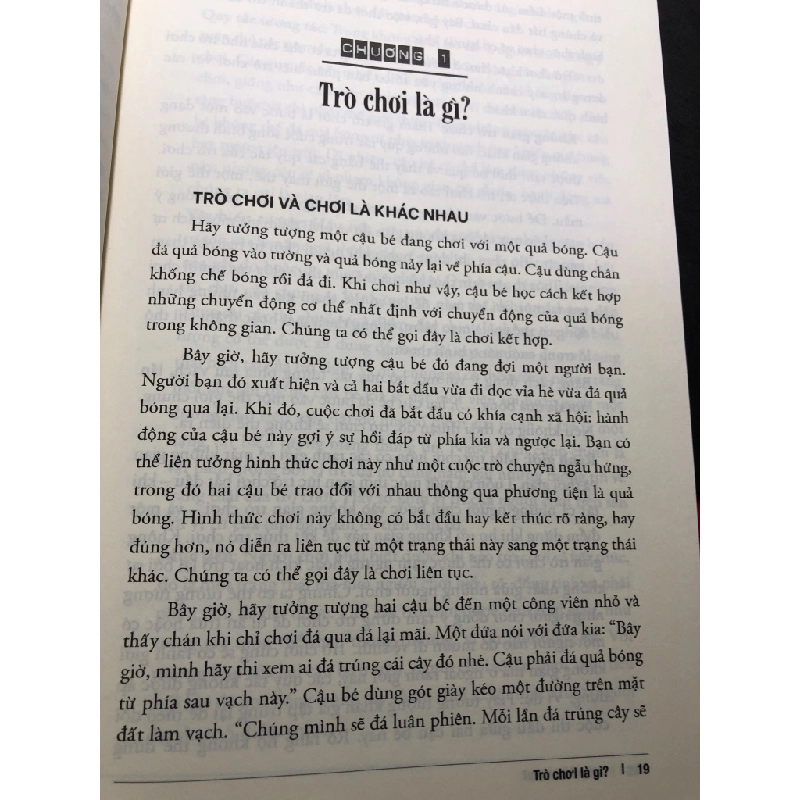 CHƯƠNG 1

Trò chơi là gì?

TRÒ CHƠI VÀ CHƠI LÀ KHÁC NHAU

Hãy tưởng tượng một cậu bé đang chơi với một quả bóng. Cậu đá quả bóng vào tường và quả bóng nảy lại về phía cậu. Cậu dùng chân khống chế bóng rồi đá đi. Khi chơi như vậy, cậu bé học cách kết hợp những chuyển động cơ thể nhất định với chuyển động của quả bóng trong không gian. Chúng ta có thể gọi đây là chơi kết hợp.

Bây giờ, hãy tưởng tượng cậu bé đó đang đợi một người bạn. Người bạn đó xuất hiện và cả hai bắt đầu vừa đi dọc vỉa hè vừa đá quả bóng qua lại. Khi đó, cuộc chơi đã bắt đầu có khía cạnh xã hội: hành động của cậu bé này gợi ý sự hồi đáp từ phía kia và ngược lại. Bạn có thể liên tưởng hình thức chơi này như một cuộc trò chuyện ngẫu hứng, trong đó hai cậu bé trao đổi với nhau thông qua phương tiện là quả bóng. Hình thức chơi này không có bắt đầu hay kết thúc rõ ràng, hay đúng hơn, nó diễn ra liên tục từ một trạng thái này sang một trạng thái khác. Chúng ta có thể gọi đây là chơi liên tục.

Bây giờ, hãy tưởng tượng hai cậu bé đến một công viên nhỏ và thấy chán khi chỉ chơi đá qua đá lại mãi. Một đứa nói với đứa kia: "Bây giờ, mình hãy thi xem ai đá trúng cái cây đó nhé. Cậu phải đá quả bóng từ phía sau vạch này." Cậu bé dùng gót giày kéo một đường trên mặt đất làm vạch. "Chúng mình sẽ đá luân phiên. Mỗi lần đá trúng cây sẽ

Trò chơi là gì? | 19